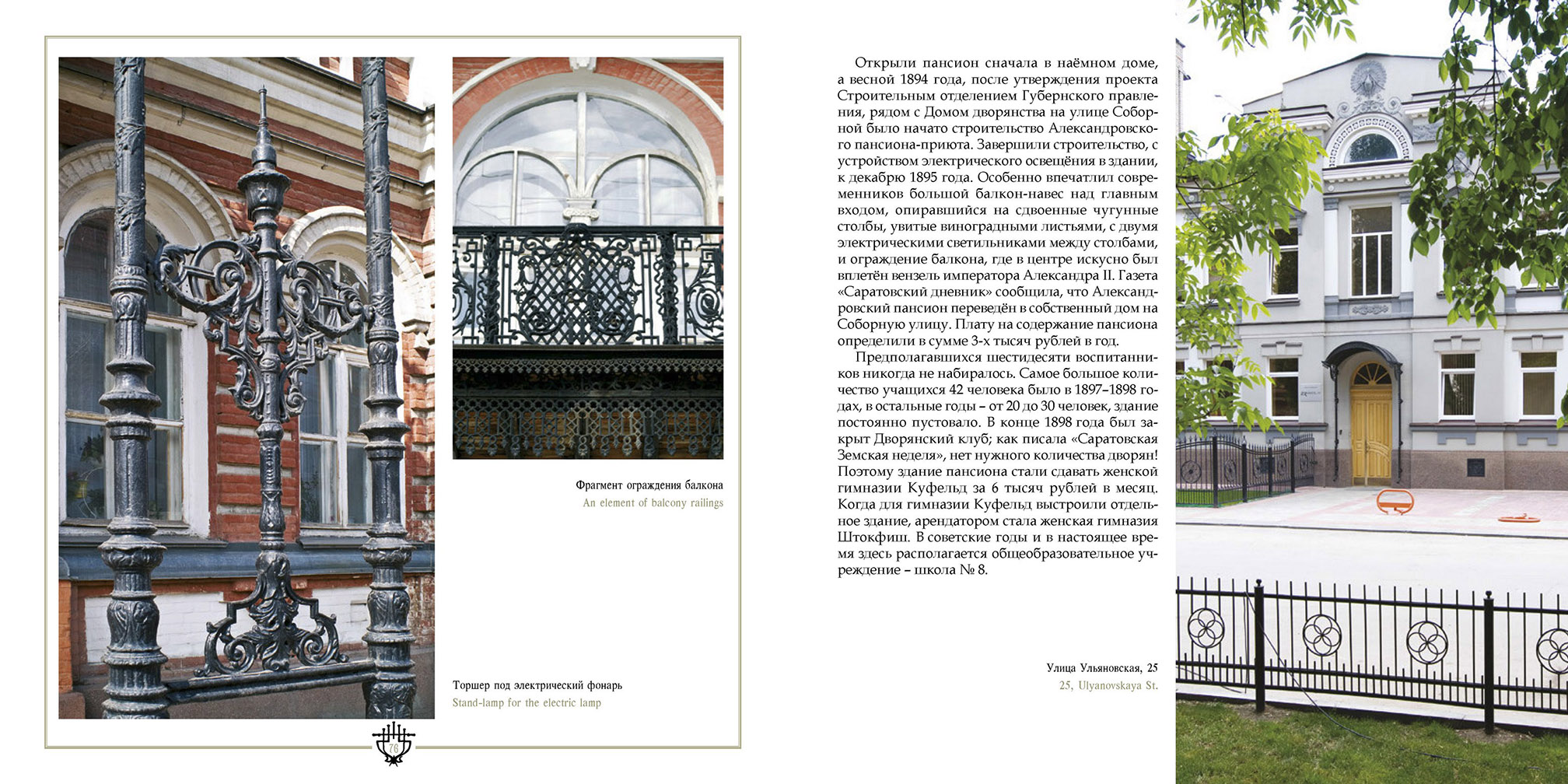 Фрагмент ограждения балкона
An element of balcony railings

Торшер под электрический фонарь
Stand-lamp for the electric lamp

76

Открыли пансион сначала в наёмном доме, а весной 1894 года, после утверждения проекта Строительным отделением Губернского правления, рядом с Домом дворянства на улице Соборной было начато строительство Александровского пансиона-приюта. Завершили строительство, с устройством электрического освещёния в здании, к декабрю 1895 года. Особенно впечатлил современников большой балкон-навес над главным входом, опиравшийся на сдвоенные чугунные столбы, увитые виноградными листьями, с двумя электрическими светильниками между столбами, и ограждение балкона, где в центре искусно был вплетён вензель императора Александра II. Газета «Саратовский дневник» сообщила, что Александровский пансион переведён в собственный дом на Соборную улицу. Плату на содержание пансиона определили в сумме 3-х тысяч рублей в год.

Предполагавшихся шестидесяти воспитанников никогда не набиралось. Самое большое количество учащихся 42 человека было в 1897–1898 годах, в остальные годы – от 20 до 30 человек, здание постоянно пустовало. В конце 1898 года был закрыт Дворянский клуб; как писала «Саратовская Земская неделя», нет нужного количества дворян! Поэтому здание пансиона стали сдавать женской гимназии Куфельд за 6 тысяч рублей в месяц. Когда для гимназии Куфельд выстроили отдельное здание, арендатором стала женская гимназия Штокфиш. В советские годы и в настоящее время здесь располагается общеобразовательное учреждение – школа № 8.

Улица Ульяновская, 25
25, Ulyanovskaya St.